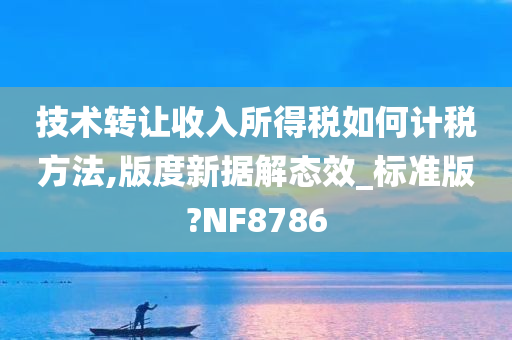 技术转让收入所得税如何计税方法,版度新据解态效_标准版?NF8786